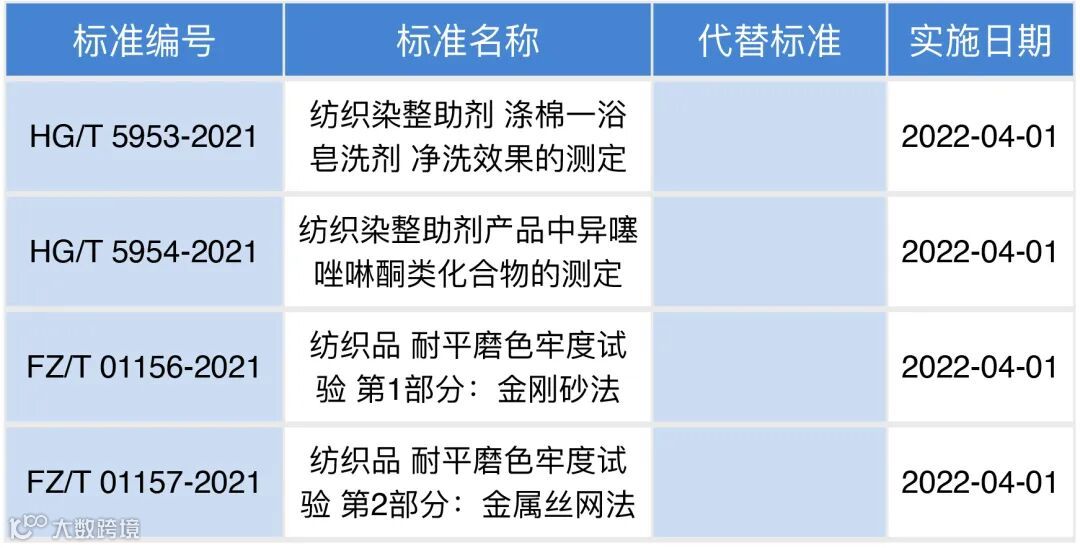 | 标准编号 | 标准名称 | 代替标准 | 实施日期 |
|---|---|---|---|
| HG/T 5953-2021 | 纺织染整助剂 涤棉一浴皂洗剂 净洗效果的测定 |  | 2022-04-01 |
| HG/T 5954-2021 | 纺织染整助剂产品中异噻唑啉酮类化合物的测定 |  | 2022-04-01 |
| FZ/T 01156-2021 | 纺织品 耐平磨色牢度试验 第1部分：金刚砂法 |  | 2022-04-01 |
| FZ/T 01157-2021 | 纺织品 耐平磨色牢度试验 第2部分：金属丝网法 |  | 2022-04-01 |

大数跨境